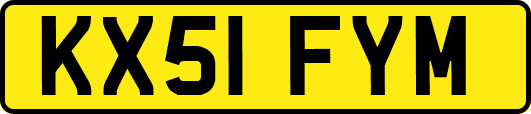 KX51 FYM